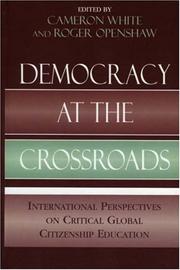 EDITED BY
CAMERON WHITE
AND ROGER OPENSHAW

DEMOCRACY
AT THE
CROSSROADS

INTERNATIONAL PERSPECTIVES
ON CRITICAL GLOBAL
CITIZENSHIP EDUCATION